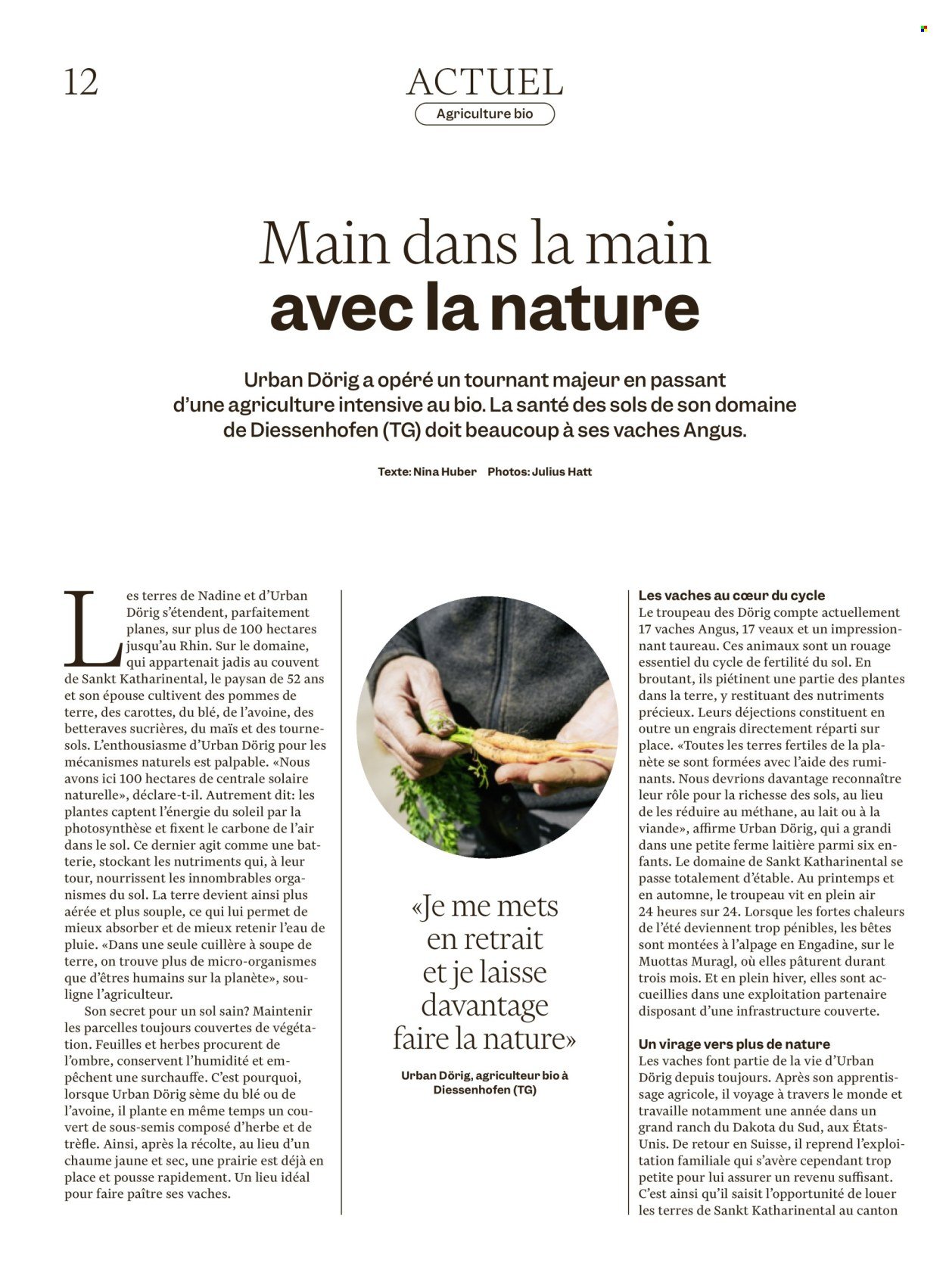 12

ACTUEL

Agriculture bio

Main dans la main
avec la nature

Urban Dörig a opéré un tournant majeur en passant d'une agriculture intensive au bio. La santé des sols de son domaine de Diessenhofen (TG) doit beaucoup à ses vaches Angus.

Texte: Nina Huber Photos: Julius Hatt

Les terres de Nadine et d'Urban Dörig s'étendent, parfaitement planes, sur plus de 100 hectares jusqu'au Rhin. Sur le domaine, qui appartenait jadis au couvent de Sankt Katharinental, le paysan de 52 ans et son épouse cultivent des pommes de terre, des carottes, du blé, de l'avoine, des betteraves sucrières, du maïs et des tournesols. L'enthousiasme d'Urban Dörig pour les mécanismes naturels est palpable. «Nous avons ici 100 hectares de centrale solaire naturelle», déclare-t-il. Autrement dit: les plantes captent l'énergie du soleil par la photosynthèse et fixent le carbone de l'air dans le sol. Ce dernier agit comme une batterie, stockant les nutriments qui, à leur tour, nourrissent les innombrables organismes du sol. La terre devient ainsi plus aérée et plus souple, ce qui lui permet de mieux absorber et de mieux retenir l'eau de pluie. «Dans une seule cuillère à soupe de terre, on trouve plus de micro-organismes que d'êtres humains sur la planète», souligne l'agriculteur.

Son secret pour un sol sain? Maintenir les parcelles toujours couvertes de végétation. Feuilles et herbes procurent de l'ombre, conservent l'humidité et empêchent une surchauffe. C'est pourquoi, lorsque Urban Dörig sème du blé ou de l'avoine, il plante en même temps un couvert de sous-semis composé d'herbe et de trèfle. Ainsi, après la récolte, au lieu d'un chaume jaune et sec, une prairie est déjà en place et pousse rapidement. Un lieu idéal pour faire paître ses vaches.

«Je me mets en retrait et je laisse davantage faire la nature»

Urban Dörig, agriculteur bio à Diessenhofen (TG)

Les vaches au cœur du cycle
Le troupeau des Dörig compte actuellement 17 vaches Angus, 17 veaux et un impressionnant taureau. Ces animaux sont un rouage essentiel du cycle de fertilité du sol. En broutant, ils piétinent une partie des plantes dans la terre, y restituant des nutriments précieux. Leurs déjections constituent en outre un engrais directement réparti sur place. «Toutes les terres fertiles de la planète se sont formées avec l'aide des ruminants. Nous devrions davantage reconnaître leur rôle pour la richesse des sols, au lieu de les réduire au méthane, au lait ou à la viande», affirme Urban Dörig, qui a grandi dans une petite ferme laitière parmi six enfants. Le domaine de Sankt Katharinental se passe totalement d'étable. Au printemps et en automne, le troupeau vit en plein air 24 heures sur 24. Lorsque les fortes chaleurs de l'été deviennent trop pénibles, les bêtes sont montées à l'alpage en Engadine, sur le Muottas Muragl, où elles pâturent durant trois mois. Et en plein hiver, elles sont accueillies dans une exploitation partenaire disposant d'une infrastructure couverte.

Un virage vers plus de nature
Les vaches font partie de la vie d'Urban Dörig depuis toujours. Après son apprentissage agricole, il voyage à travers le monde et travaille notamment une année dans un grand ranch du Dakota du Sud, aux États-Unis. De retour en Suisse, il reprend l'exploitation familiale qui s'avère cependant trop petite pour lui assurer un revenu suffisant. C'est ainsi qu'il saisit l'opportunité de louer les terres de Sankt Katharinental au canton